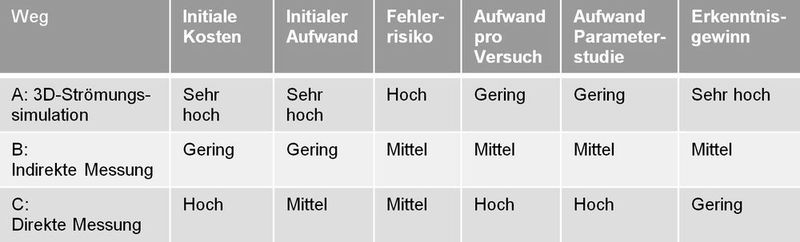 | Weg | Initiale Kosten | Initialer Aufwand | Fehlerrisiko | Aufwand pro Versuch | Aufwand Parameterstudie | Erkenntnisgewinn |
|---|---|---|---|---|---|---|
| A: 3D-Strömungssimulation | Sehr hoch | Sehr hoch | Hoch | Gering | Gering | Sehr hoch |
| B: Indirekte Messung | Gering | Gering | Mittel | Mittel | Mittel | Mittel |
| C: Direkte Messung | Hoch | Mittel | Mittel | Hoch | Hoch | Gering |